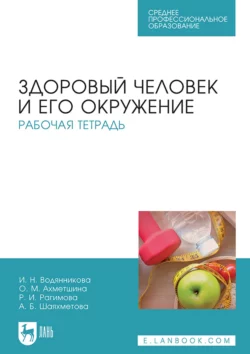 СРЕДНЕЕ
ПРОФЕССИОНАЛЬНОЕ
ОБРАЗОВАНИЕ

ЗДОРОВЫЙ ЧЕЛОВЕК
И ЕГО ОКРУЖЕНИЕ
РАБОЧАЯ ТЕТРАДЬ

И. Н. Водянникова
О. М. Ахметшина
Р. И. Рагимова
А. Б. Шаяхметова

ЛАНЬ

E.LANBOOK.COM